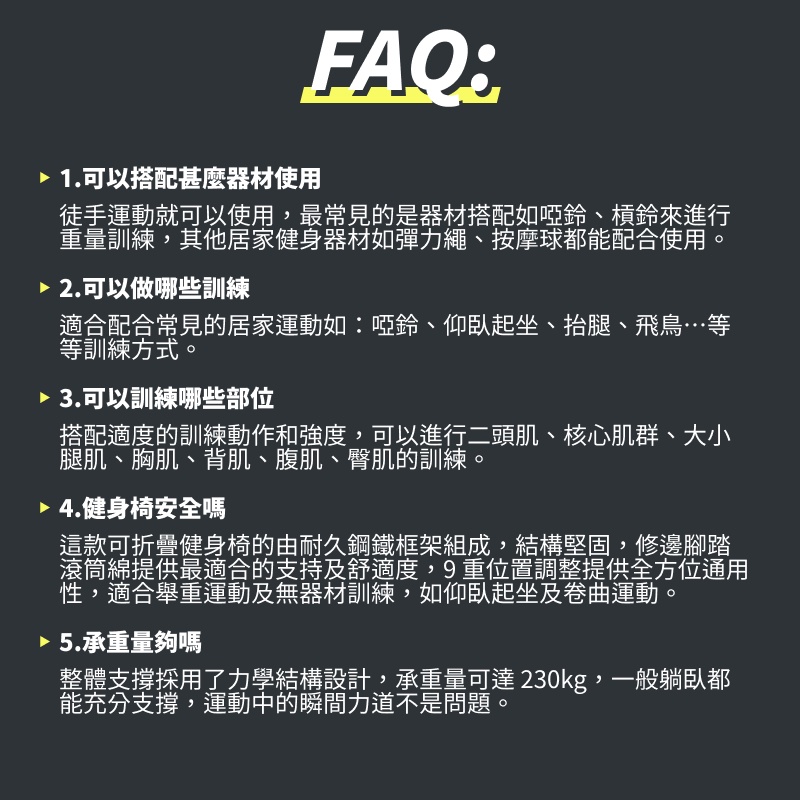 FAQ:

1.可以搭配甚麼器材使用

徒手運動就可以使用，最常見的是器材搭配如啞鈴、槓鈴來進行重量訓練，其他居家健身器材如彈力繩、按摩球都能配合使用。

2.可以做哪些訓練

適合配合常見的居家運動如：啞鈴、仰臥起坐、抬腿、飛鳥…等等訓練方式。

3.可以訓練哪些部位

搭配適度的訓練動作和強度，可以進行二頭肌、核心肌群、大小腿肌、胸肌、背肌、腹肌、臀肌的訓練。

4.健身椅安全嗎

這款可折疊健身椅的由耐久鋼鐵框架組成，結構堅固，修邊腳踏滾筒綿提供最適合的支持及舒適度，9 重位置調整提供全方位通用性，適合舉重運動及無器材訓練，如仰臥起坐及卷曲運動。

5.承重量夠嗎

整體支撐採用了力學結構設計，承重量可達 230kg，一般躺臥都能充分支撐，運動中的瞬間力道不是問題。